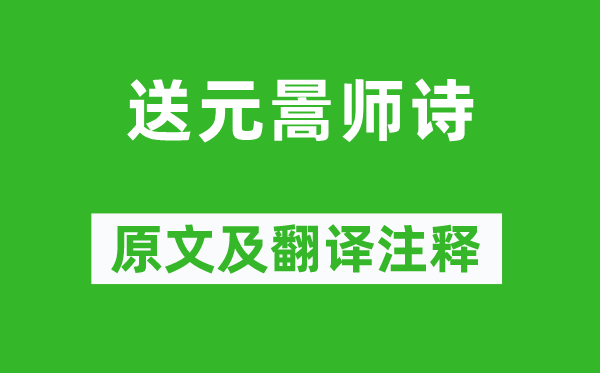 送元暠师诗

原文及翻译注释